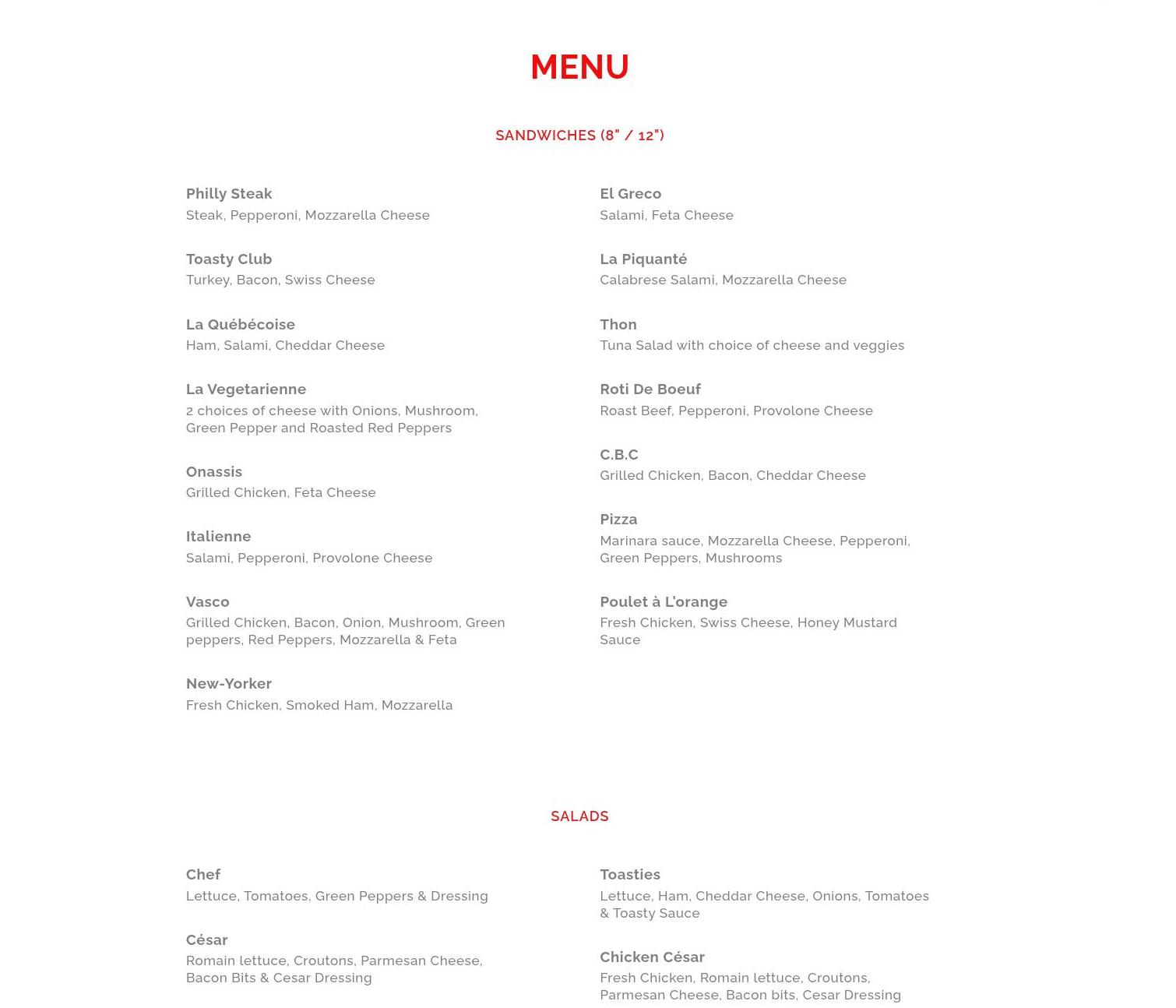 MENU

SANDWICHES (8" / 12")

Philly Steak
Steak, Pepperoni, Mozzarella Cheese

Toasty Club
Turkey, Bacon, Swiss Cheese

La Québécoise
Ham, Salami, Cheddar Cheese

La Vegetarienne
2 choices of cheese with Onions, Mushroom, Green Pepper and Roasted Red Peppers

Onassis
Grilled Chicken, Feta Cheese

Italienne
Salami, Pepperoni, Provolone Cheese

Vasco
Grilled Chicken, Bacon, Onion, Mushroom, Green peppers, Red Peppers, Mozzarella & Feta

New-Yorker
Fresh Chicken, Smoked Ham, Mozzarella

El Greco
Salami, Feta Cheese

La Piquanté
Calabrese Salami, Mozzarella Cheese

Thon
Tuna Salad with choice of cheese and veggies

Roti De Boeuf
Roast Beef, Pepperoni, Provolone Cheese

C.B.C
Grilled Chicken, Bacon, Cheddar Cheese

Pizza
Marinara sauce, Mozzarella Cheese, Pepperoni, Green Peppers, Mushrooms

Poulet à L'orange
Fresh Chicken, Swiss Cheese, Honey Mustard Sauce

SALADS

Chef
Lettuce, Tomatoes, Green Peppers & Dressing

César
Romain lettuce, Croutons, Parmesan Cheese, Bacon Bits & Cesar Dressing

Toasties
Lettuce, Ham, Cheddar Cheese, Onions, Tomatoes & Toasty Sauce

Chicken César
Fresh Chicken, Romain lettuce, Croutons, Parmesan Cheese, Bacon bits, Cesar Dressing